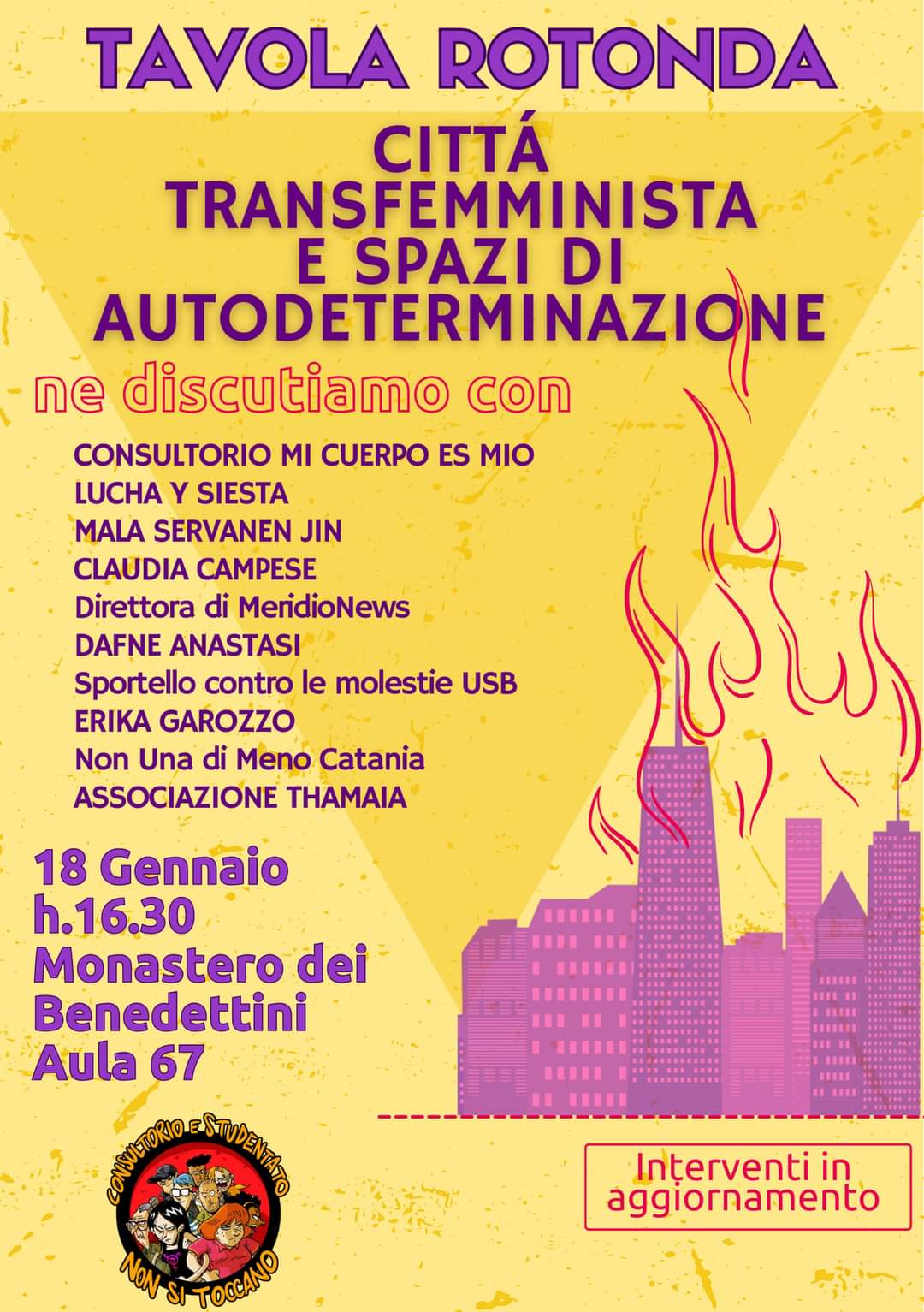 TAVOLA ROTONDA

CITTÁ TRANSFEMMINISTA E SPAZI DI AUTODETERMINAZIONE

ne discutiamo con

CONSULTORIO MI CUERPO ES MIO
LUCHA Y SIESTA
MALA SERVANEN JIN
CLAUDIA CAMPESE
Direttora di MeridioNews
DAFNE ANASTASI
Sportello contro le molestie USB
ERIKA GAROZZO
Non Una di Meno Catania
ASSOCIAZIONE THAMAIA

18 Gennaio
h.16.30
Monastero dei Benedettini
Aula 67

CONSULTORIO E STUDENTATO
NON SI TOCCANO

Interventi in aggiornamento